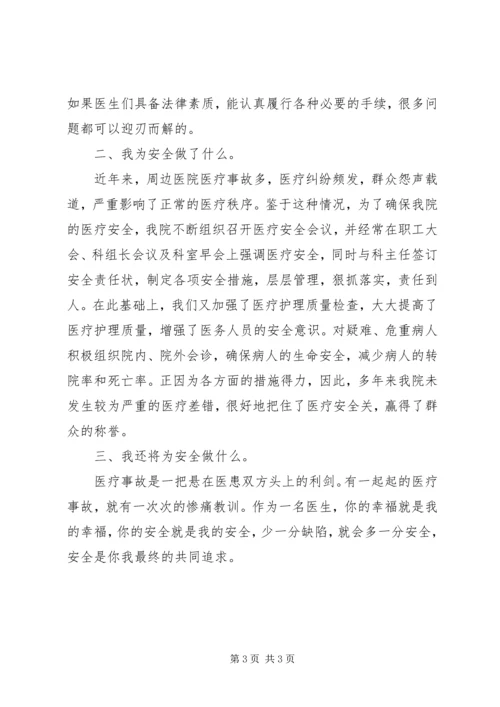 如果医生们具备法律素质，能认真履行各种必要的手续，很多问题都可以迎刃而解的。

二、我为安全做了什么。

近年来，周边医院医疗事故多，医疗纠纷频发，群众怨声载道，严重影响了正常的医疗秩序。鉴于这种情况，为了确保我院的医疗安全，我院不断组织召开医疗安全会议，并经常在职工大会、科组长会议及科室早会上强调医疗安全，同时与科主任签订安全责任状，制定各项安全措施，层层管理，狠抓落实，责任到人。在此基础上，我们又加强了医疗护理质量检查，大大提高了医疗护理质量，增强了医务人员的安全意识。对疑难、危重病人积极组织院内、院外会诊，确保病人的生命安全，减少病人的转院率和死亡率。正因为各方面的措施得力，因此，多年来我院未发生较为严重的医疗差错，很好地把住了医疗安全关，赢得了群众的称誉。

三、我还将为安全做什么。

医疗事故是一把悬在医患双方头上的利剑。有一起起的医疗事故，就有一次次的惨痛教训。作为一名医生，你的幸福就是我的幸福，你的安全就是我的安全，少一分缺陷，就会多一分安全，安全是你我最终的共同追求。

第 3 页 共 3 页